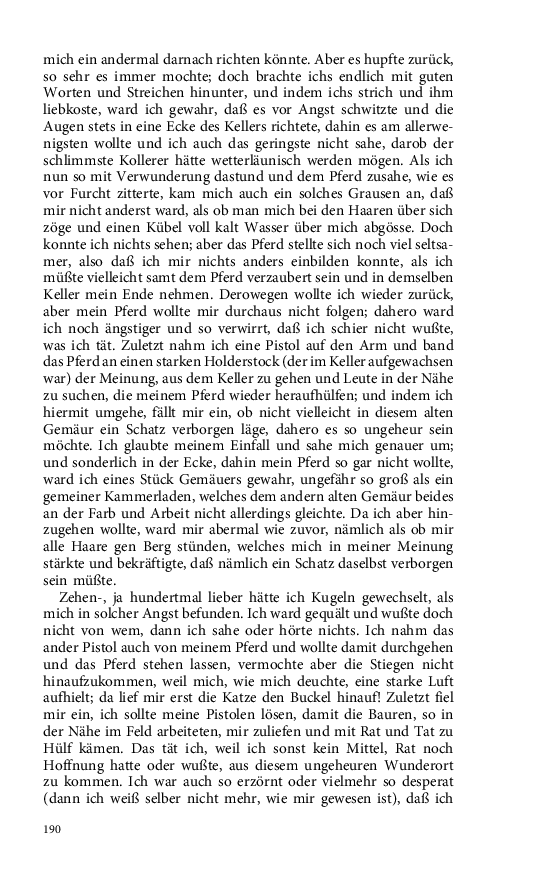 mich ein andermal darnach richten könnte. Aber es hupfte zurück, so sehr es immer mochte; doch brachte ichs endlich mit guten Worten und Streichen hinunter, und indem ichs strich und ihm liebkoste, ward ich gewahr, daß es vor Angst schwitzte und die Augen stets in eine Ecke des Kellers richtete, dahin es am allerwenigsten wollte und ich auch das geringste nicht sahe, darob der schlimmste Kollerer hätte wetterläunisch werden mögen. Als ich nun so mit Verwunderung dastund und dem Pferd zusahe, wie es vor Furcht zitterte, kam mich auch ein solches Grausen an, daß mir nicht anderst ward, als ob man mich bei den Haaren über sich zöge und einen Kübel voll kalt Wasser über mich abgösse. Doch konnte ich nichts sehen; aber das Pferd stellte sich noch viel seltsamer, also daß ich mir nichts anders einbilden konnte, als ich müßte vielleicht samt dem Pferd verzaubert sein und in demselben Keller mein Ende nehmen. Derowegen wollte ich wieder zurück, aber mein Pferd wollte mir durchaus nicht folgen; dahero ward ich noch ängstiger und so verwirrt, daß ich schier nicht wußte, was ich tät. Zuletzt nahm ich ein Pistol auf den Arm und band das Pferd an einen starken Holderstock (der im Keller aufgewachsen war) der Meinung, aus dem Keller zu gehen und Leute in der Nähe zu suchen, die meinem Pferd wieder heraufhülfen; und indem ich hiermit umgehe, fällt mir ein, ob nicht vielleicht in diesem alten Gemäur ein Schatz verborgen läge, dahero es so ungeheur sein möchte. Ich glaubte meinem Einfall und sahe mich genauer um; und sonderlich in der Ecke, dahin mein Pferd so gar nicht wollte, ward ich eines Stück Gemäuers gewahr, ungefähr so groß als ein gemeiner Kammerladen, welches dem andern alten Gemäur beides an der Farb und Arbeit nicht allerdings gleichte. Da ich aber hinzugehen wollte, ward mir abermal wie zuvor, nämlich als ob mir alle Haare gen Berg stünden, welches mich in meiner Meinung stärkte und bekräftigte, daß nämlich ein Schatz daselbst verborgen sein müßte.

Zehen-, ja hundertmal lieber hätte ich Kugeln gewechselt, als mich in solcher Angst befunden. Ich ward gequält und wußte doch nicht von wem, dann ich sahe oder hörte nichts. Ich nahm das ander Pistol auch von meinem Pferd und wollte damit durchgehen und das Pferd stehen lassen, vermochte aber die Stiegen nicht hinaufzukommen, weil mich, wie mich deuchte, eine starke Luft aufhielt; da lief mir erst die Katze den Buckel hinauf! Zuletzt fiel mir ein, ich sollte meine Pistolen lösen, damit die Bauren, so in der Nähe im Feld arbeiteten, mir zuliefen und mit Rat und Tat zu Hülf kämen. Das tät ich, weil ich sonst kein Mittel, Rat noch Hoffnung hatte oder wußte, aus diesem ungeheuren Wunderort zu kommen. Ich war auch so erzörnt oder vielmehr so desperat (dann ich weiß selber nicht mehr, wie mir gewesen ist), daß ich

190